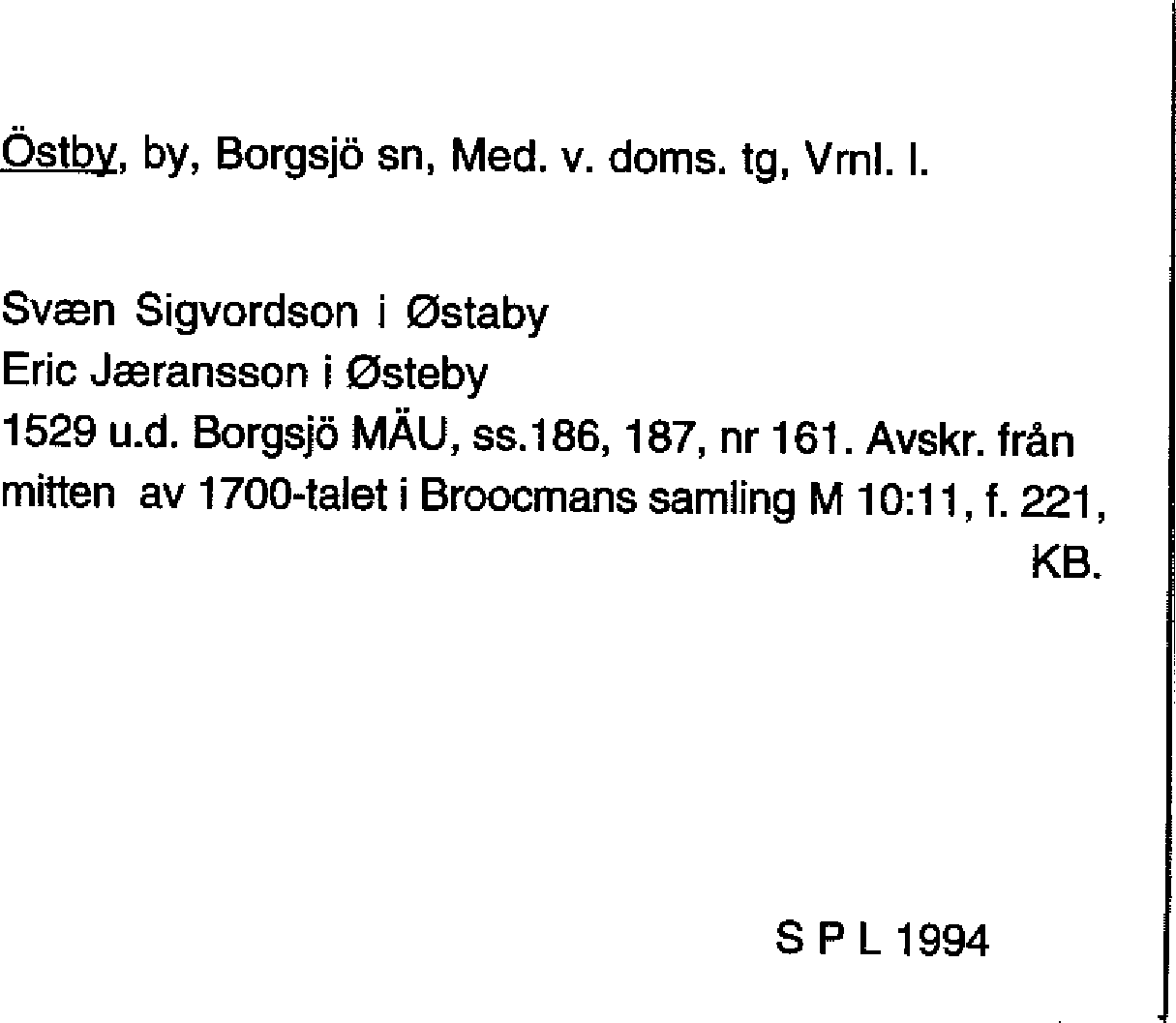 Östby, by, Borgsjö sn, Med. v. doms. tg, Vrnl. l.

Svæn Sigvordson i Østaby
Eric Jæransson i Østeby
1529 u.d. Borgsjö MÄU, ss.186, 187, nr 161. Avskr. från mitten av 1700-talet i Broocmans samling M 10:11, f. 221, KB.

S P L 1994